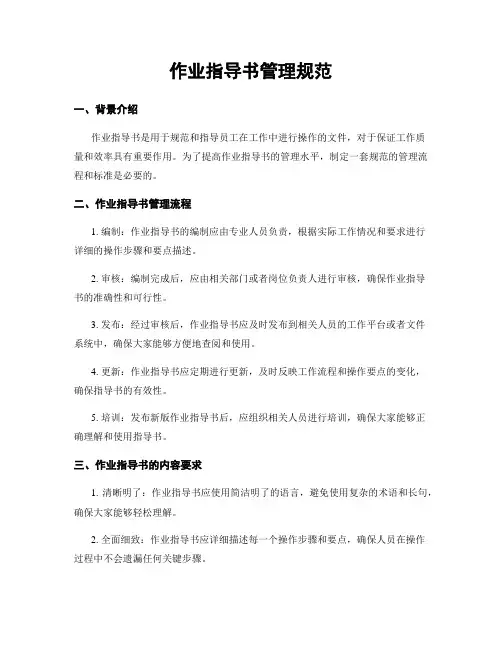 作业指导书管理规范

一、背景介绍

作业指导书是用于规范和指导员工在工作中进行操作的文件，对于保证工作质量和效率具有重要作用。为了提高作业指导书的管理水平，制定一套规范的管理流程和标准是必要的。

二、作业指导书管理流程

1. 编制：作业指导书的编制应由专业人员负责，根据实际工作情况和要求进行详细的操作步骤和要点描述。

2. 审核：编制完成后，应由相关部门或者岗位负责人进行审核，确保作业指导书的准确性和可行性。

3. 发布：经过审核后，作业指导书应及时发布到相关人员的工作平台或者文件系统中，确保大家能够方便地查阅和使用。

4. 更新：作业指导书应定期进行更新，及时反映工作流程和操作要点的变化，确保指导书的有效性。

5. 培训：发布新版作业指导书后，应组织相关人员进行培训，确保大家能够正确理解和使用指导书。

三、作业指导书的内容要求

1. 清晰明了：作业指导书应使用简洁明了的语言，避免使用复杂的术语和长句，确保大家能够轻松理解。

2. 全面细致：作业指导书应详细描述每一个操作步骤和要点，确保人员在操作过程中不会遗漏任何关键步骤。